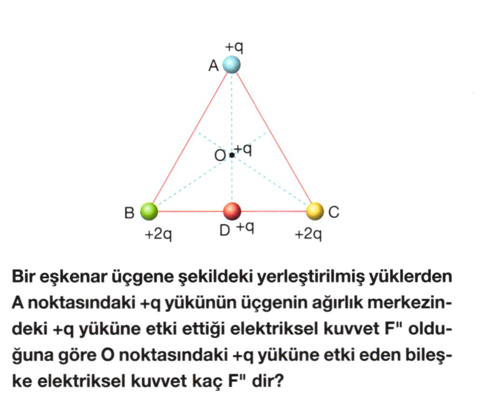 +q
A
O +q
B
+2q
D +q
C
+2q

Bir eşkenar üçgene şekildeki yerleştirilmiş yüklerden A noktasındaki +q yükünün üçgenin ağırlık merkezindeki +q yüküne etki ettiği elektriksel kuvvet F" olduğuna göre O noktasındaki +q yüküne etki eden bileşke elektriksel kuvvet kaç F" dir?